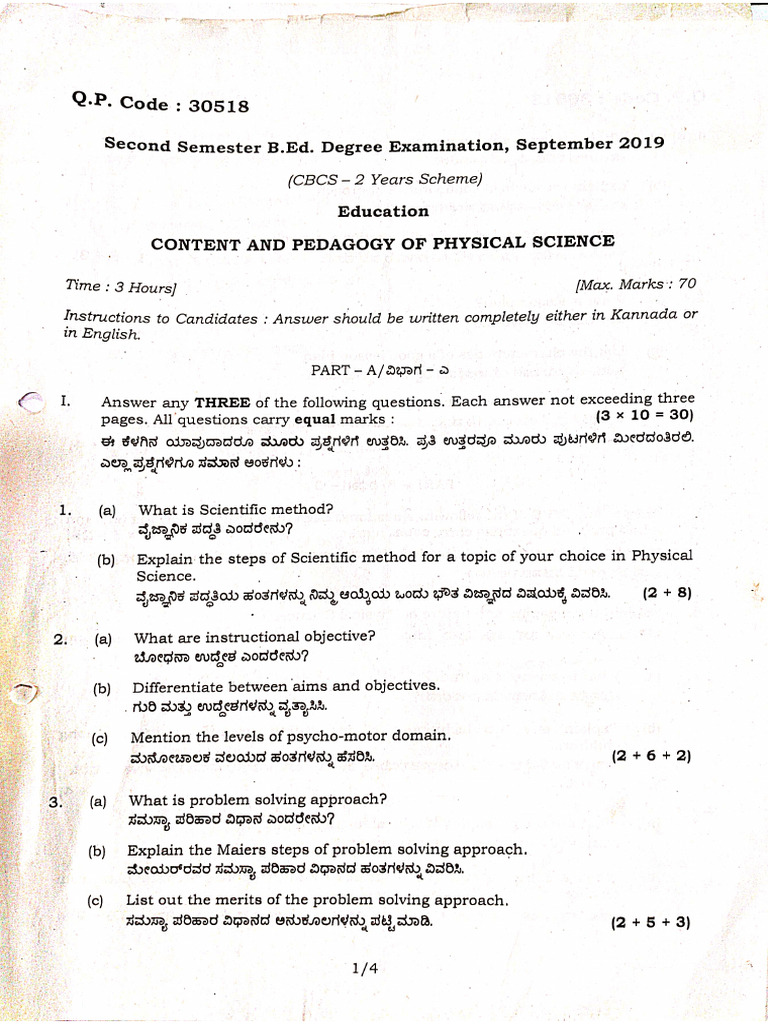 Q.P. Code : 30518

Second Semester B.Ed. Degree Examination, September 2019

(CBCS – 2 Years Scheme)

Education

CONTENT AND PEDAGOGY OF PHYSICAL SCIENCE

Time : 3 Hours] [Max. Marks : 70

Instructions to Candidates : Answer should be written completely either in Kannada or in English.

PART – A/ವಿಭಾಗ – ಎ

I. Answer any THREE of the following questions. Each answer not exceeding three pages. All questions carry equal marks : (3 × 10 = 30)
ಈ ಕೆಳಗಿನ ಯಾವುದಾದರೂ ಮೂರು ಪ್ರಶ್ನೆಗಳಿಗೆ ಉತ್ತರಿಸಿ. ಪ್ರತಿ ಉತ್ತರವೂ ಮೂರು ಪುಟಗಳಿಗೆ ಮೀರದಂತಿರಲಿ. ಎಲ್ಲಾ ಪ್ರಶ್ನೆಗಳಿಗೂ ಸಮಾನ ಅಂಕಗಳು :

1. (a) What is Scientific method?
ವೈಜ್ಞಾನಿಕ ಪದ್ಧತಿ ಎಂದರೇನು?

(b) Explain the steps of Scientific method for a topic of your choice in Physical Science.
ವೈಜ್ಞಾನಿಕ ಪದ್ಧತಿಯ ಹಂತಗಳನ್ನು ನಿಮ್ಮ ಆಯ್ಕೆಯ ಒಂದು ಭೌತ ವಿಜ್ಞಾನದ ವಿಷಯಕ್ಕೆ ವಿವರಿಸಿ. (2 + 8)

2. (a) What are instructional objective?
ಬೋಧನಾ ಉದ್ದೇಶ ಎಂದರೇನು?

(b) Differentiate between aims and objectives.
ಗುರಿ ಮತ್ತು ಉದ್ದೇಶಗಳನ್ನು ವ್ಯತ್ಯಾಸಿಸಿ.

(c) Mention the levels of psycho-motor domain.
ಮನೋಚಾಲಕ ವಲಯದ ಹಂತಗಳನ್ನು ಹೆಸರಿಸಿ. (2 + 6 + 2)

3. (a) What is problem solving approach?
ಸಮಸ್ಯಾ ಪರಿಹಾರ ವಿಧಾನ ಎಂದರೇನು?

(b) Explain the Maiers steps of problem solving approach.
ಮೇಯರ್‌ರವರ ಸಮಸ್ಯಾ ಪರಿಹಾರ ವಿಧಾನದ ಹಂತಗಳನ್ನು ವಿವರಿಸಿ.

(c) List out the merits of the problem solving approach.
ಸಮಸ್ಯಾ ಪರಿಹಾರ ವಿಧಾನದ ಅನುಕೂಲಗಳನ್ನು ಪಟ್ಟಿ ಮಾಡಿ. (2 + 5 + 3)

1/4